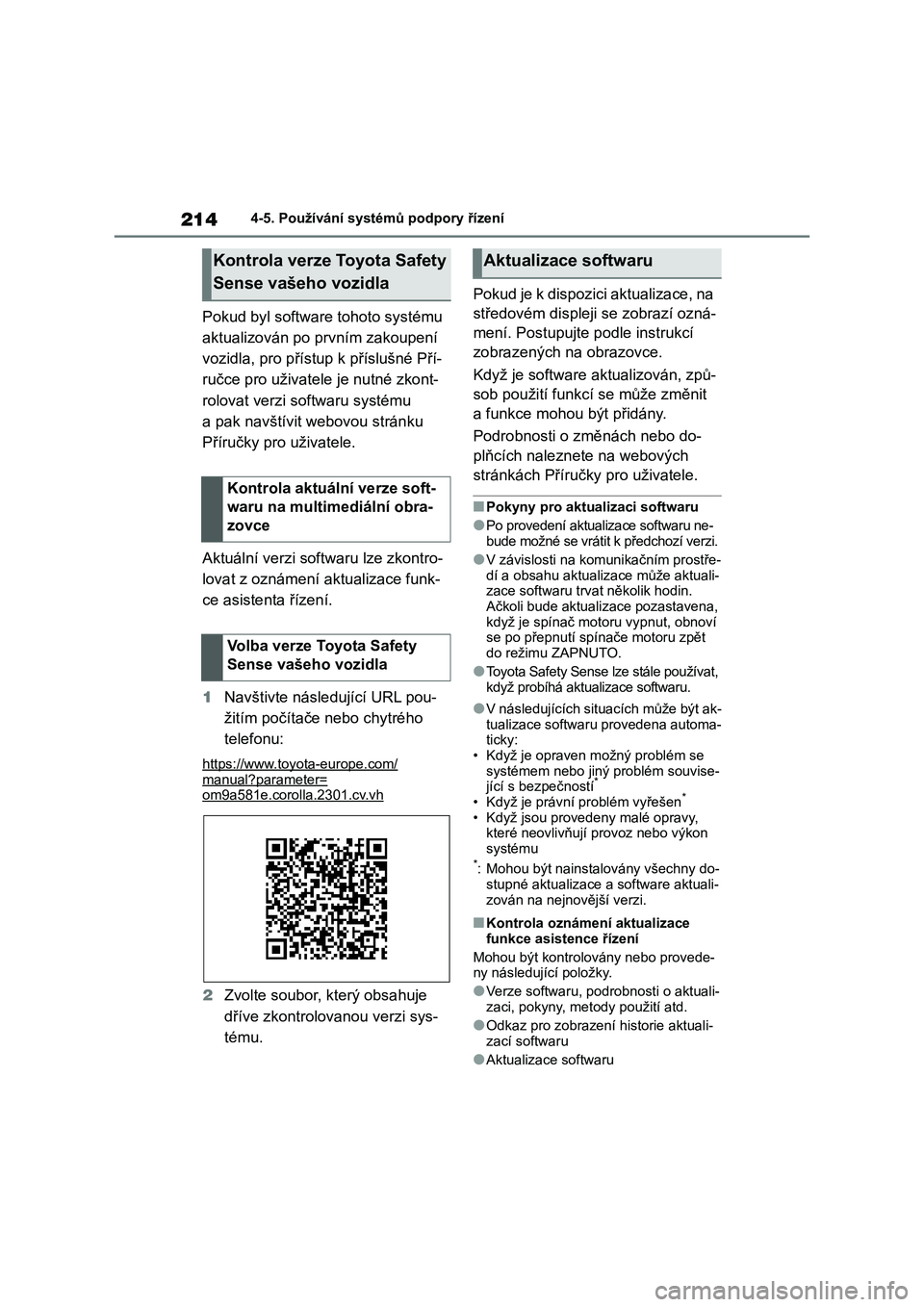 214 4-5. Používání systémů podpory řízení

Kontrola verze Toyota Safety Sense vašeho vozidla

Pokud byl software tohoto systému aktualizován po prvním zakoupení vozidla, pro přístup k příslušné Příručce pro uživatele je nutné zkontrolovat verzi softwaru systému a pak navštívit webovou stránku Příručky pro uživatele.

Kontrola aktuální verze softwaru na multimediální obrazovce

Aktuální verzi softwaru lze zkontrolovat z oznámení aktualizace funkce asistenta řízení.

Volba verze Toyota Safety Sense vašeho vozidla

1 Navštivte následující URL použitím počítače nebo chytrého telefonu:

https://www.toyota-europe.com/manual?parameter=om9a581e.corolla.2301.cv.vh

2 Zvolte soubor, který obsahuje dříve zkontrolovanou verzi systému.

Aktualizace softwaru

Pokud je k dispozici aktualizace, na středovém displeji se zobrazí oznámení. Postupujte podle instrukcí zobrazených na obrazovce.

Když je software aktualizován, způsob použití funkcí se může změnit a funkce mohou být přidány.

Podrobnosti o změnách nebo doplňcích naleznete na webových stránkách Příručky pro uživatele.

■Pokyny pro aktualizaci softwaru

●Po provedení aktualizace softwaru nebude možné se vrátit k předchozí verzi.

●V závislosti na komunikačním prostředí a obsahu aktualizace může aktualizace softwaru trvat několik hodin. Ačkoli bude aktualizace pozastavena, když je spínač motoru vypnut, obnoví se po přepnutí spínače motoru zpět do režimu ZAPNUTO.

●Toyota Safety Sense lze stále používat, když probíhá aktualizace softwaru.

●V následujících situacích může být aktualizace softwaru provedena automaticky:
• Když je opraven možný problém se systémem nebo jiný problém související s bezpečností*
• Když je právní problém vyřešen*
• Když jsou provedeny malé opravy, které neovlivňují provoz nebo výkon systému
*: Mohou být nainstalovány všechny dostupné aktualizace a software aktualizován na nejnovější verzi.

■Kontrola oznámení aktualizace funkce asistence řízení

Mohou být kontrolovány nebo provedeny následující položky.

●Verze softwaru, podrobnosti o aktualizaci, pokyny, metody použití atd.

●Odkaz pro zobrazení historie aktualizací softwaru

●Aktualizace softwaru

carmanualsonline.info